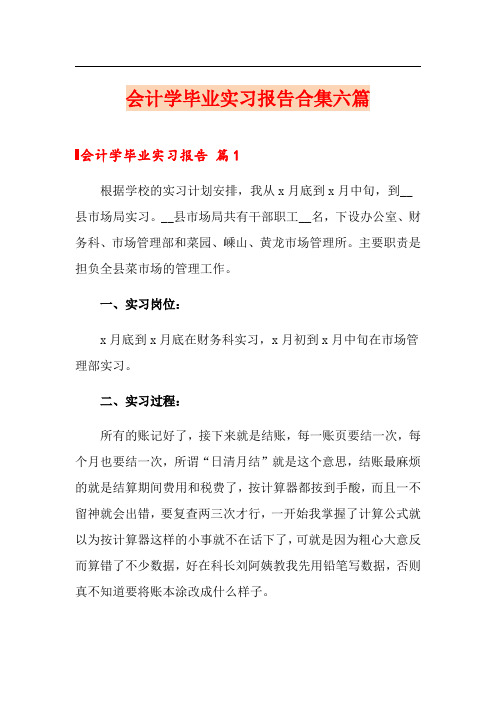 会计学毕业实习报告合集六篇

会计学毕业实习报告 篇1

根据学校的实习计划安排，我从x月底到x月中旬，到__县市场局实习。__县市场局共有干部职工__名，下设办公室、财务科、市场管理部和菜园、嵊山、黄龙市场管理所。主要职责是担负全县菜市场的管理工作。

一、实习岗位：

x月底到x月底在财务科实习，x月初到x月中旬在市场管理部实习。

二、实习过程：

所有的账记好了，接下来就是结账，每一账页要结一次，每个月也要结一次，所谓“日清月结”就是这个意思，结账最麻烦的就是结算期间费用和税费了，按计算器都按到手酸，而且一不留神就会出错，要复查两三次才行，一开始我掌握了计算公式就以为按计算器这样的小事就不在话下了，可就是因为粗心大意反而算错了不少数据，好在科长刘阿姨教我先用铅笔写数据，否则真不知道要将账本涂改成什么样子。